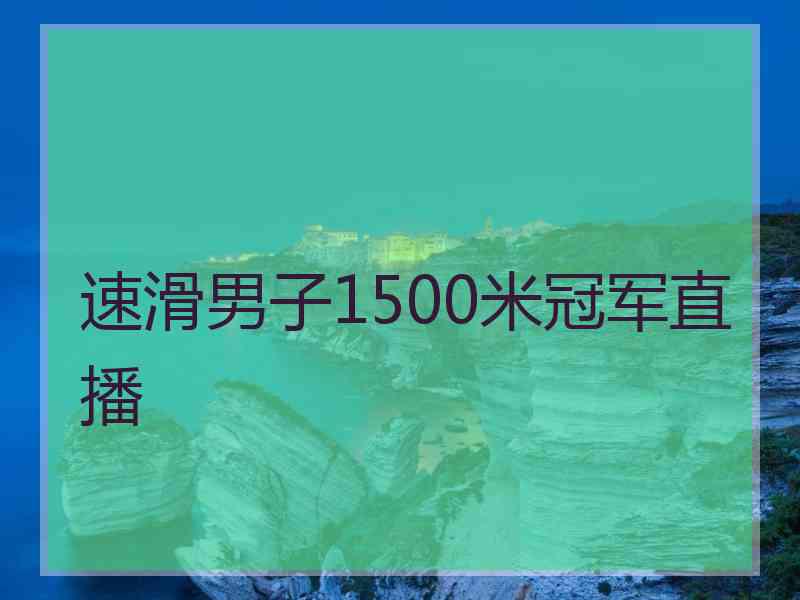 速滑男子1500米冠军直播